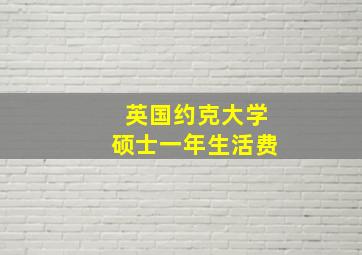 英国约克大学
硕士一年生活费